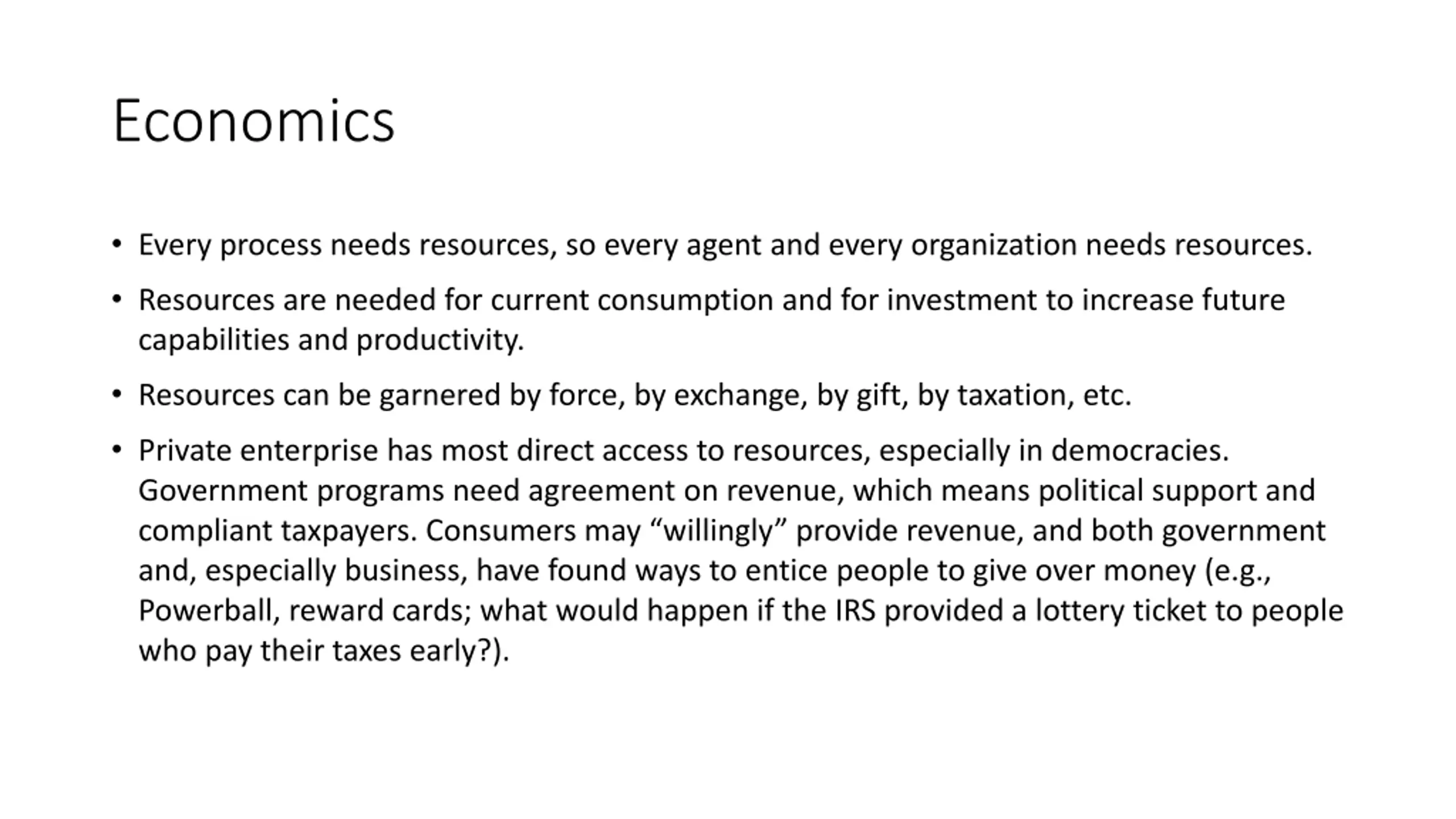 Economics

• Every process needs resources, so every agent and every organization needs resources.

• Resources are needed for current consumption and for investment to increase future capabilities and productivity.

• Resources can be garnered by force, by exchange, by gift, by taxation, etc.

• Private enterprise has most direct access to resources, especially in democracies. Government programs need agreement on revenue, which means political support and compliant taxpayers. Consumers may “willingly” provide revenue, and both government and, especially business, have found ways to entice people to give over money (e.g., Powerball, reward cards; what would happen if the IRS provided a lottery ticket to people who pay their taxes early?).